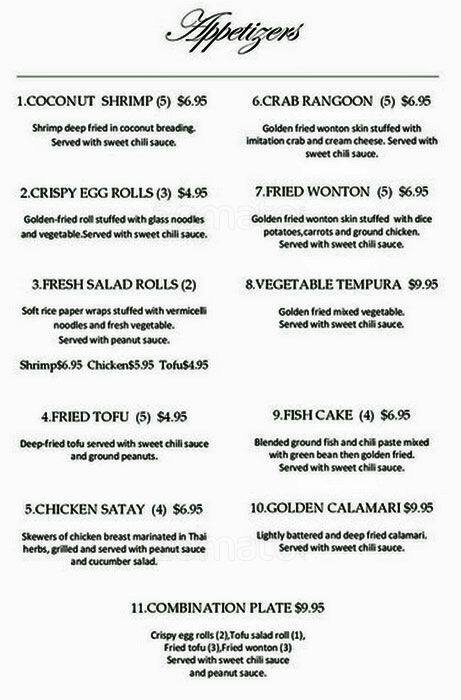 Appetizers

1.COCONUT SHRIMP (5) $6.95

Shrimp deep fried in coconut breading. Served with sweet chili sauce.

2.CRISPY EGG ROLLS (3) $4.95

Golden-fried roll stuffed with glass noodles and vegetable.Served with sweet chili sauce.

3.FRESH SALAD ROLLS (2)

Soft rice paper wraps stuffed with vermicelli noodles and fresh vegetable. Served with peanut sauce.

Shrimp$6.95 Chicken$5.95 Tofu$4.95

4.FRIED TOFU (5) $4.95

Deep-fried tofu served with sweet chili sauce and ground peanuts.

5.CHICKEN SATAY (4) $6.95

Skewers of chicken breast marinated in Thai herbs, grilled and served with peanut sauce and cucumber salad.

6.CRAB RANGOON (5) $6.95

Golden fried wonton skin stuffed with imitation crab and cream cheese. Served with sweet chili sauce.

7.FRIED WONTON (5) $6.95

Golden fried wonton skin stuffed with dice potatoes,carrots and ground chicken. Served with sweet chili sauce.

8.VEGETABLE TEMPURA $9.95

Golden fried mixed vegetable. Served with sweet chili sauce.

9.FISH CAKE (4) $6.95

Blended ground fish and chili paste mixed with green bean then golden fried. Served with sweet chili sauce.

10.GOLDEN CALAMARI $9.95

Lightly battered and deep fried calamari. Served with sweet chili sauce.

11.COMBINATION PLATE $9.95

Crispy egg rolls (2),Tofu salad roll (1),
Fried tofu (3),Fried wonton (3)
Served with sweet chili sauce
and peanut sauce.

zomato